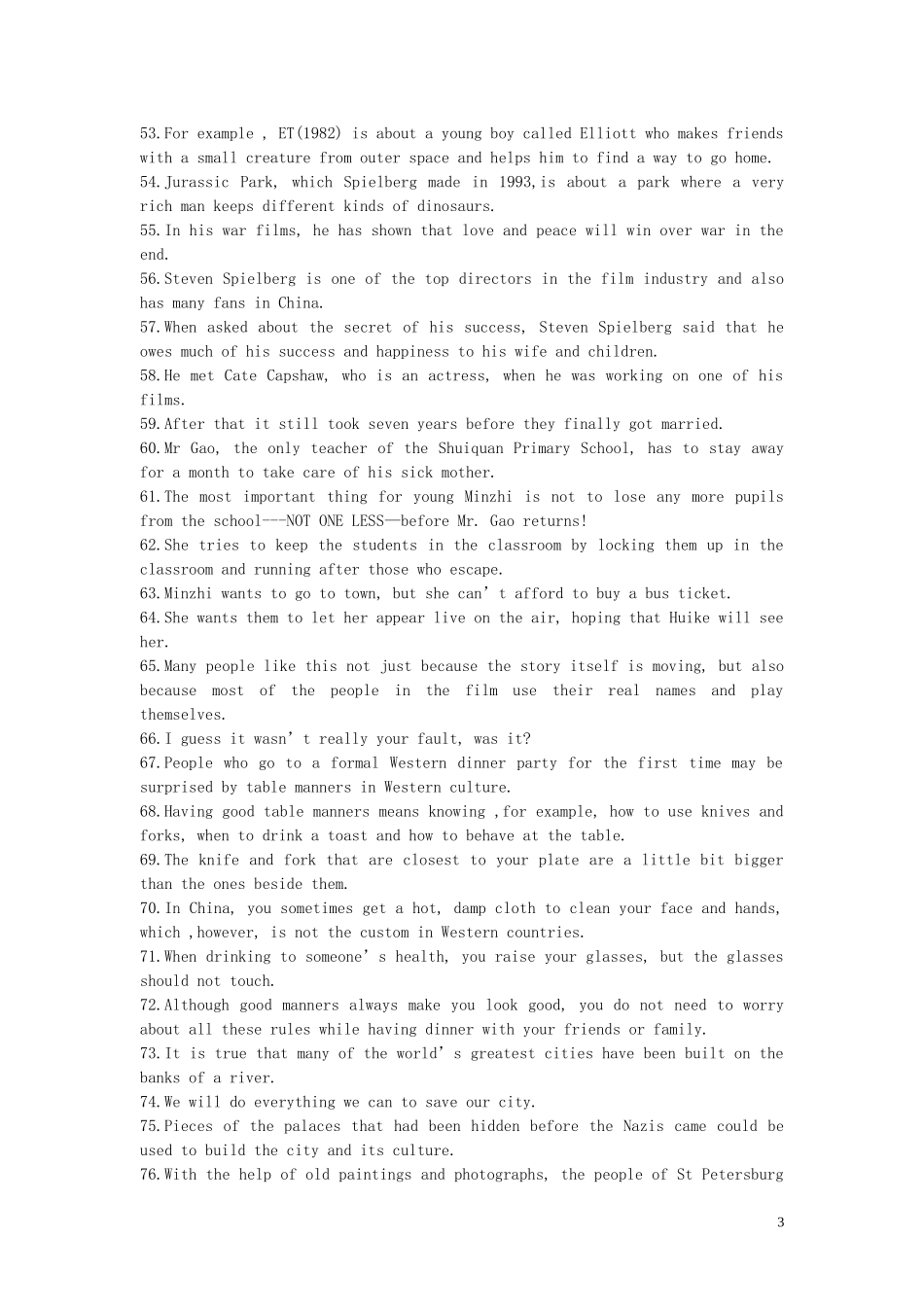 53.For example , ET(1982) is about a young boy called Elliott who makes friends with a small creature from outer space and helps him to find a way to go home.

54.Jurassic Park, which Spielberg made in 1993,is about a park where a very rich man keeps different kinds of dinosaurs.

55.In his war films, he has shown that love and peace will win over war in the end.

56.Steven Spielberg is one of the top directors in the film industry and also has many fans in China.

57.When asked about the secret of his success, Steven Spielberg said that he owes much of his success and happiness to his wife and children.

58.He met Cate Capshaw, who is an actress, when he was working on one of his films.

59.After that it still took seven years before they finally got married.

60.Mr Gao, the only teacher of the Shuiquan Primary School, has to stay away for a month to take care of his sick mother.

61.The most important thing for young Minzhi is not to lose any more pupils from the school---NOT ONE LESS—before Mr. Gao returns!

62.She tries to keep the students in the classroom by locking them up in the classroom and running after those who escape.

63.Minzhi wants to go to town, but she can't afford to buy a bus ticket.

64.She wants them to let her appear live on the air, hoping that Huike will see her.

65.Many people like this not just because the story itself is moving, but also because most of the people in the film use their real names and play themselves.

66.I guess it wasn't really your fault, was it?

67.People who go to a formal Western dinner party for the first time may be surprised by table manners in Western culture.

68.Having good table manners means knowing ,for example, how to use knives and forks, when to drink a toast and how to behave at the table.

69.The knife and fork that are closest to your plate are a little bit bigger than the ones beside them.

70.In China, you sometimes get a hot, damp cloth to clean your face and hands, which ,however, is not the custom in Western countries.

71.When drinking to someone's health, you raise your glasses, but the glasses should not touch.

72.Although good manners always make you look good, you do not need to worry about all these rules while having dinner with your friends or family.

73.It is true that many of the world's greatest cities have been built on the banks of a river.

74.We will do everything we can to save our city.

75.Pieces of the palaces that had been hidden before the Nazis came could be used to build the city and its culture.

76.With the help of old paintings and photographs, the people of St Petersburg

3